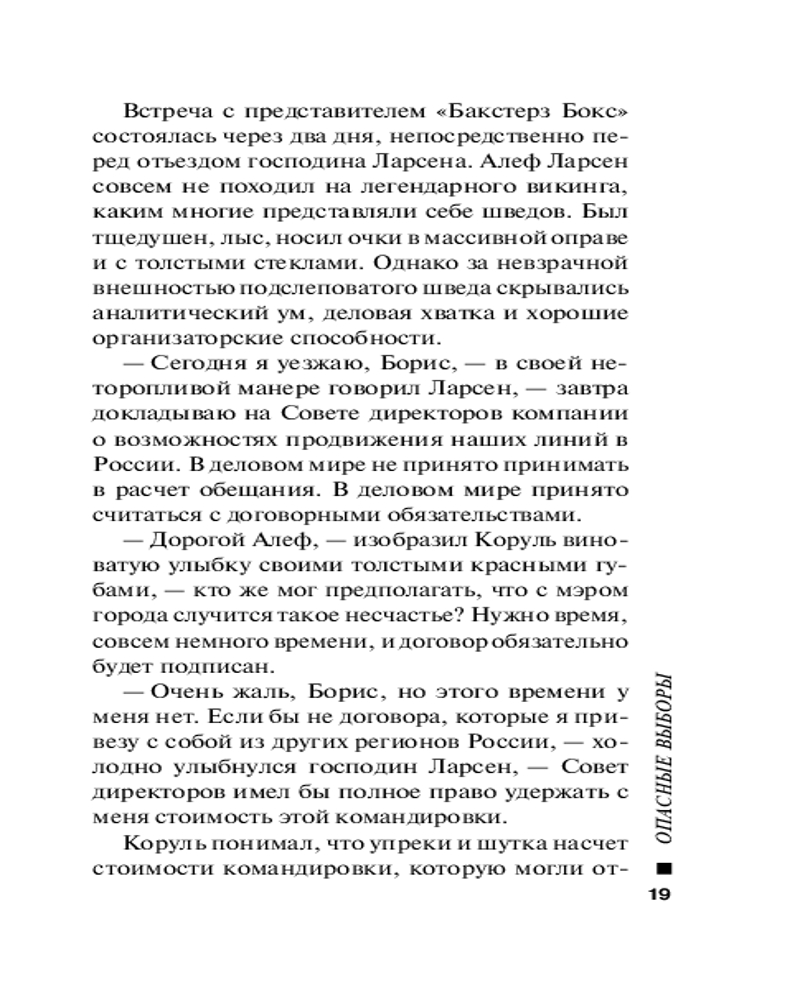 Встреча с представителем «Бакстерз Бокс» состоялась через два дня, непосредственно перед отъездом господина Ларсена. Алеф Ларсен совсем не походил на легендарного викинга, каким многие представляли себе шведов. Был тщедушен, лыс, носил очки в массивной оправе и с толстыми стеклами. Однако за невзрачной внешностью подслеповатого шведа скрывались аналитический ум, деловая хватка и хорошие организаторские способности.

— Сегодня я уезжаю, Борис, — в своей неторопливой манере говорил Ларсен, — завтра докладываю на Совете директоров компании о возможностях продвижения наших линий в России. В деловом мире не принято принимать в расчет обещания. В деловом мире принято считаться с договорными обязательствами.

— Дорогой Алеф, — изобразил Коруль виноватую улыбку своими толстыми красными губами, — кто же мог предполагать, что с мэром города случится такое несчастье? Нужно время, совсем немного времени, и договор обязательно будет подписан.

— Очень жаль, Борис, но этого времени у меня нет. Если бы не договора, которые я привезу с собой из других регионов России, — холодно улыбнулся господин Ларсен, — Совет директоров имел бы полное право удержать с меня стоимость этой командировки.

Коруль понимал, что упреки и шутка насчет стоимости командировки, которую могли от-

ОПАСНЫЕ ВЫБОРЫ

19